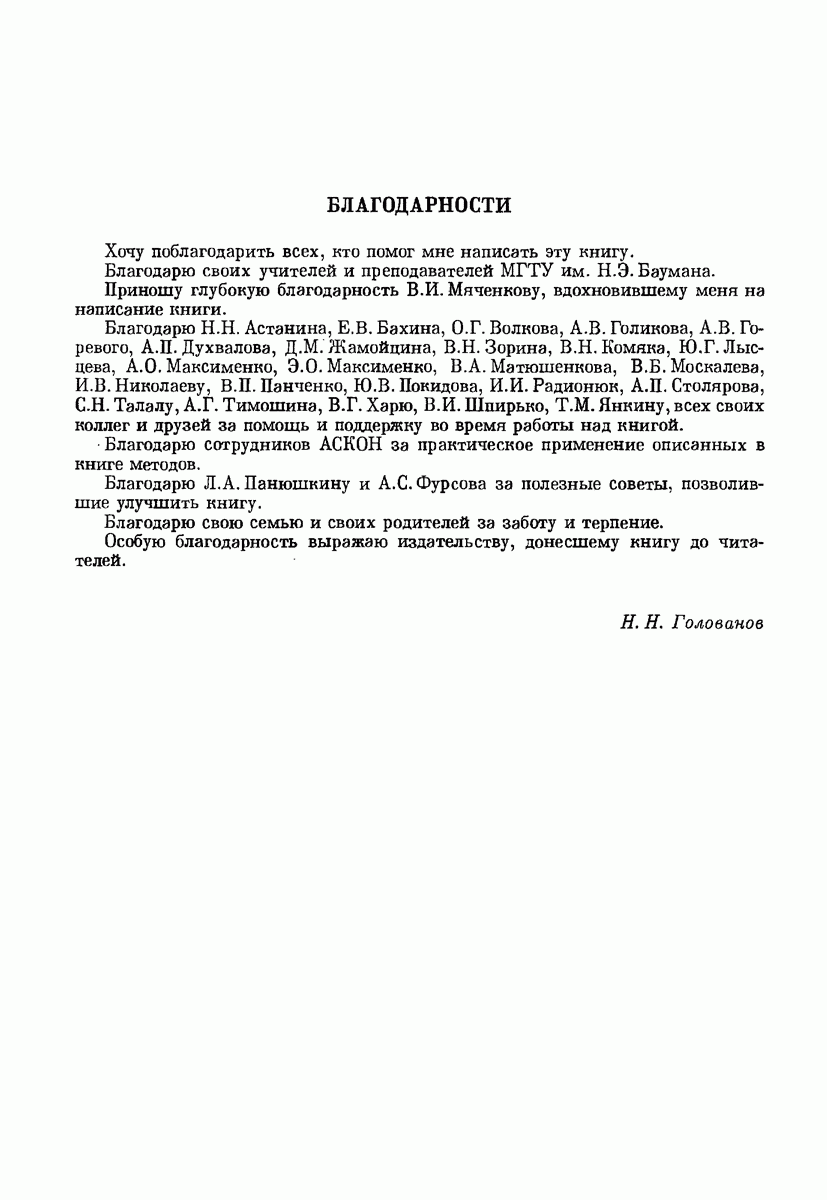 БЛАГОДАРНОСТИ

Хочу поблагодарить всех, кто помог мне написать эту книгу.

Благодарю своих учителей и преподавателей МГТУ им. Н.Э. Баумана.

Приношу глубокую благодарность В.И. Мяченкову, вдохновившему меня на написание книги.

Благодарю Н.Н. Астанина, Е.В. Бахина, О.Г. Волкова, А.В. Голикова, А.В. Горевого, А.П. Духвалова, Д.М. Жамойцина, В.Н. Зорина, В.Н. Комяка, Ю.Г. Лысцева, А.О. Максименко, Э.О. Максименко, В.А. Матюшенкова, В.Б. Москалева, И.В. Николаеву, В.П. Панченко, Ю.В. Покидова, И.И. Радионюк, А.П. Столярова, С.Н. Талалу, А.Г. Тимошина, В.Г. Харю, В.И. Шпирько, Т.М. Янкину, всех своих коллег и друзей за помощь и поддержку во время работы над книгой.

Благодарю сотрудников АСКОН за практическое применение описанных в книге методов.

Благодарю Л.А. Панюшкину и А.С. Фурсова за полезные советы, позволившие улучшить книгу.

Благодарю свою семью и своих родителей за заботу и терпение.

Особую благодарность выражаю издательству, донесшему книгу до читателей.

Н. Н. Голованов